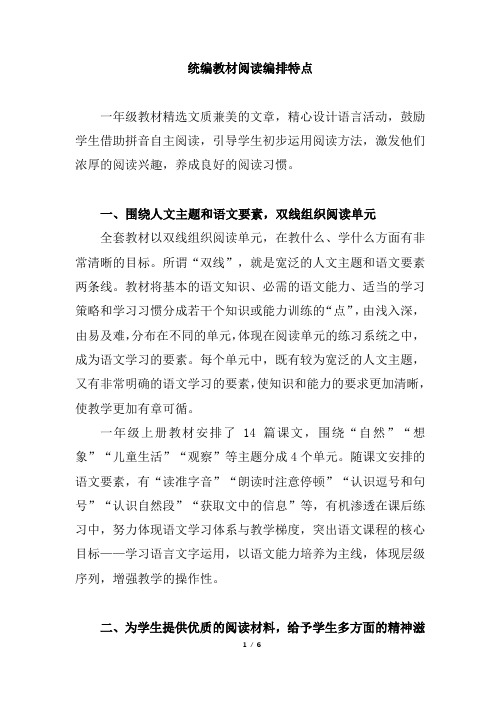 统编教材阅读编排特点

一年级教材精选文质兼美的文章，精心设计语言活动，鼓励学生借助拼音自主阅读，引导学生初步运用阅读方法，激发他们浓厚的阅读兴趣，养成良好的阅读习惯。

一、围绕人文主题和语文要素，双线组织阅读单元

全套教材以双线组织阅读单元，在教什么、学什么方面有非常清晰的目标。所谓“双线”，就是宽泛的人文主题和语文要素两条线。教材将基本的语文知识、必需的语文能力、适当的学习策略和学习习惯分成若干个知识或能力训练的“点”，由浅入深，由易及难，分布在不同的单元，体现在阅读单元的练习系统之中，成为语文学习的要素。每个单元中，既有较为宽泛的人文主题，又有非常明确的语文学习的要素，使知识和能力的要求更加清晰，使教学更加有章可循。

一年级上册教材安排了 14 篇课文，围绕“自然”“想象”“儿童生活”“观察”等主题分成 4 个单元。随课文安排的语文要素，有“读准字音”“朗读时注意停顿”“认识逗号和句号”“认识自然段”“获取文中的信息”等，有机渗透在课后练习中，努力体现语文学习体系与教学梯度，突出语文课程的核心目标——学习语言文字运用，以语文能力培养为主线，体现层级序列，增强教学的操作性。

二、为学生提供优质的阅读材料，给予学生多方面的精神滋

1 / 6